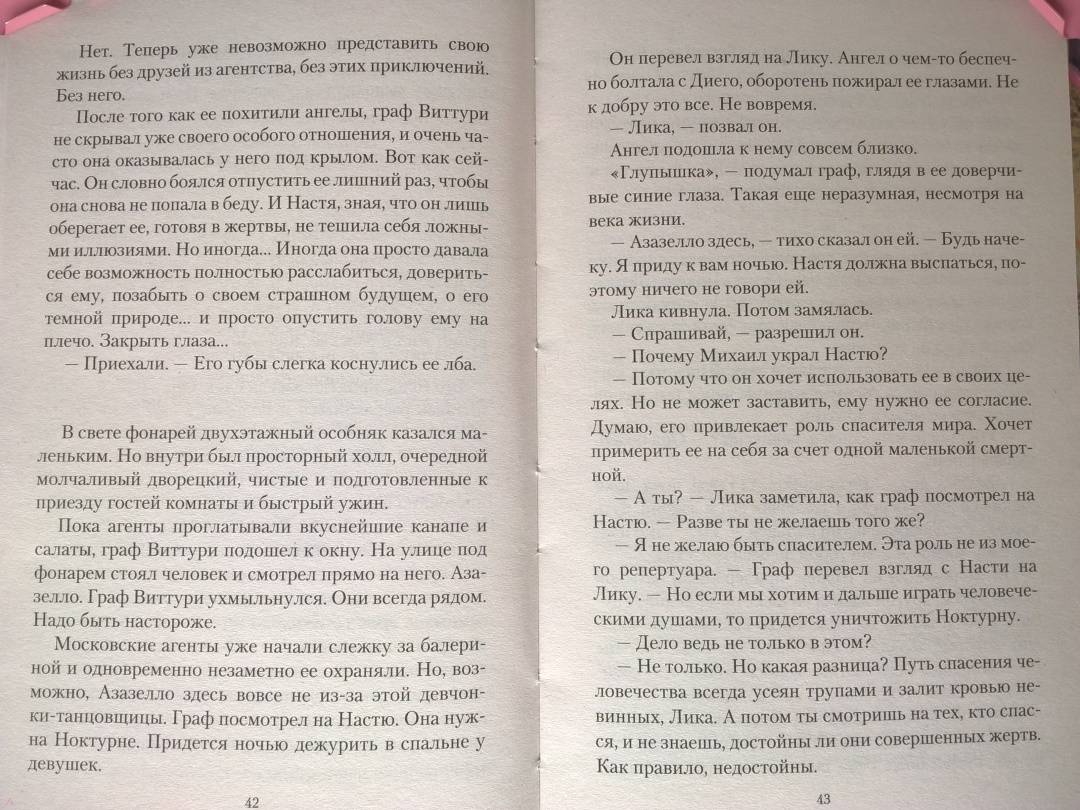 Нет. Теперь уже невозможно представить свою жизнь без друзей из агентства, без этих приключений. Без него.

После того как ее похитили ангелы, граф Виттури не скрывал уже своего особого отношения, и очень часто она оказывалась у него под крылом. Вот как сейчас. Он словно боялся отпустить ее лишний раз, чтобы она снова не попала в беду. И Настя, зная, что он лишь оберегает ее, готовя в жертвы, не тешила себя ложными иллюзиями. Но иногда... Иногда она просто давала себе возможность полностью расслабиться, довериться ему, позабыть о своем страшном будущем, о его темной природе... и просто опустить голову ему на плечо. Закрыть глаза...

— Приехали. — Его губы слегка коснулись ее лба.

В свете фонарей двухэтажный особняк казался маленьким. Но внутри был просторный холл, очередной молчаливый дворецкий, чистые и подготовленные к приезду гостей комнаты и быстрый ужин.

Пока агенты проглатывали вкуснейшие канапе и салаты, граф Виттури подошел к окну. На улице под фонарем стоял человек и смотрел прямо на него. Азазелло. Граф Виттури ухмыльнулся. Они всегда рядом. Надо быть настороже.

Московские агенты уже начали слежку за балериной и одновременно незаметно ее охраняли. Но, возможно, Азазелло здесь вовсе не из-за этой девчонки-танцовщицы. Граф посмотрел на Настю. Она нужна Ноктурне. Придется ночью дежурить в спальне у девушек.

42

Он перевел взгляд на Лику. Ангел о чем-то беспечно болтала с Диего, оборотень пожирал ее глазами. Не к добру это все. Не вовремя.

— Лика, — позвал он.

Ангел подошла к нему совсем близко.

«Глупышка», — подумал граф, глядя в ее доверчивые синие глаза. Такая еще неразумная, несмотря на века жизни.

— Азазелло здесь, — тихо сказал он ей. — Будь начеку. Я приду к вам ночью. Настя должна выспаться, поэтому ничего не говори ей.

Лика кивнула. Потом замялась.

— Спрашивай, — разрешил он.

— Почему Михаил украл Настю?

— Потому что он хочет использовать ее в своих целях. Но не может заставить, ему нужно ее согласие. Думаю, его привлекает роль спасителя мира. Хочет примерить ее на себя за счет одной маленькой смертной.

— А ты? — Лика заметила, как граф посмотрел на Настю. — Разве ты не желаешь того же?

— Я не желаю быть спасителем. Эта роль не из моего репертуара. — Граф перевел взгляд с Насти на Лику. — Но если мы хотим и дальше играть человеческими душами, то придется уничтожить Ноктурну.

— Дело ведь не только в этом?

— Не только. Но какая разница? Путь спасения человечества всегда усеян трупами и залит кровью невинных, Лика. А потом ты смотришь на тех, кто спасся, и не знаешь, достойны ли они совершенных жертв. Как правило, недостойны.

43